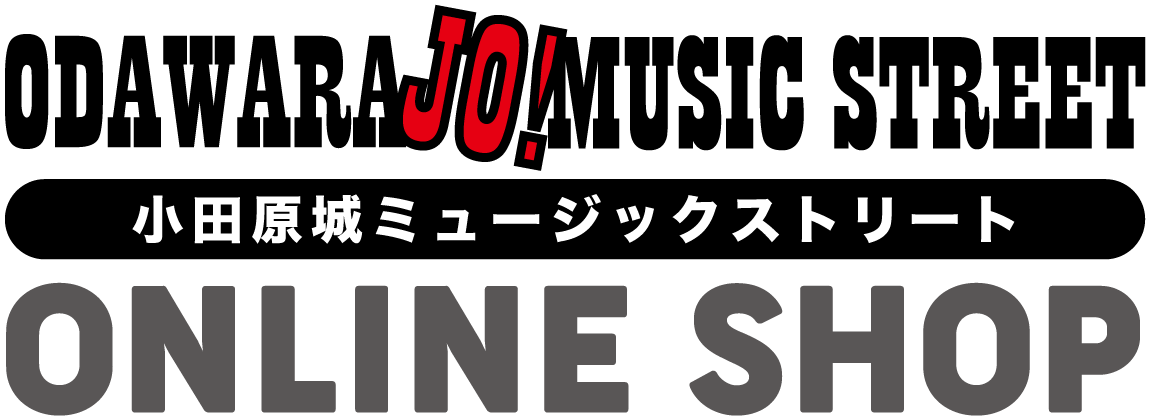 ODAWARAJO! MUSIC STREET
小田原城ミュージックストリート
ONLINE SHOP